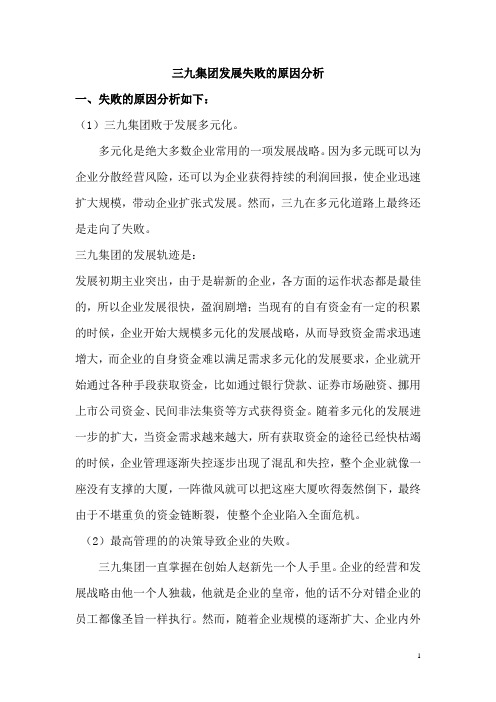 三九集团发展失败的原因分析

一、失败的原因分析如下：

（1）三九集团败于发展多元化。

多元化是绝大多数企业常用的一项发展战略。因为多元既可以为企业分散经营风险，还可以为企业获得持续的利润回报，使企业迅速扩大规模，带动企业扩张式发展。然而，三九在多元化道路上最终还是走向了失败。

三九集团的发展轨迹是：

发展初期主业突出，由于是崭新的企业，各方面的运作状态都是最佳的，所以企业发展很快，盈润剧增；当现有的自有资金有一定的积累的时候，企业开始大规模多元化的发展战略，从而导致资金需求迅速增大，而企业的自身资金难以满足需求多元化的发展要求，企业就开始通过各种手段获取资金，比如通过银行贷款、证券市场融资、挪用上市公司资金、民间非法集资等方式获得资金。随着多元化的发展进一步的扩大，当资金需求越来越大，所有获取资金的途径已经快枯竭的时候，企业管理逐渐失控逐步出现了混乱和失控，整个企业就像一座没有支撑的大厦，一阵微风就可以把这座大厦吹得轰然倒下，最终由于不堪重负的资金链断裂，使整个企业陷入全面危机。

（2）最高管理的的决策导致企业的失败。

三九集团一直掌握在创始人赵新先一个人手里。企业的经营和发展战略由他一个人独裁，他就是企业的皇帝，他的话不分对错企业的员工都像圣旨一样执行。然而，随着企业规模的逐渐扩大、企业内外

1